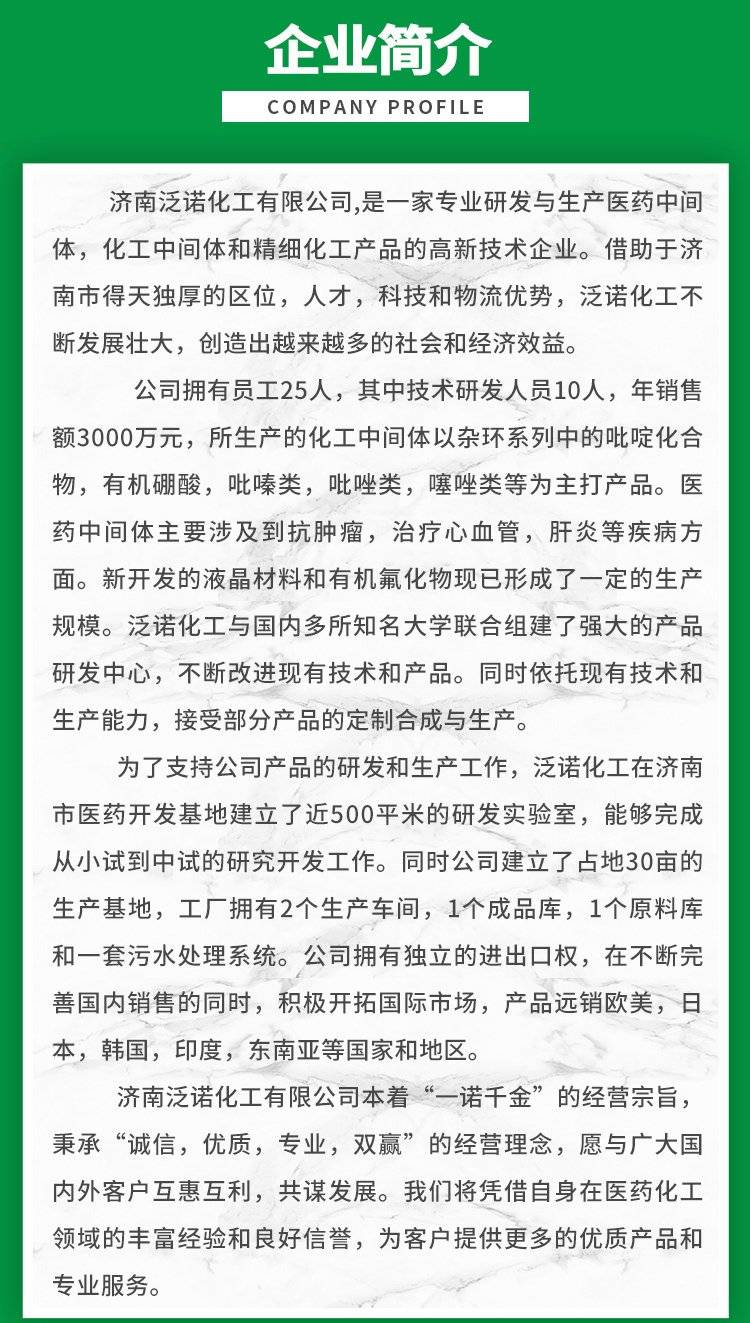 企业简介

COMPANY PROFILE

济南泛诺化工有限公司,是一家专业研发与生产医药中间体，化工中间体和精细化工产品的高新技术企业。借助于济南市得天独厚的区位，人才，科技和物流优势，泛诺化工不断发展壮大，创造出越来越多的社会和经济效益。

公司拥有员工25人，其中技术研发人员10人，年销售额3000万元，所生产的化工中间体以杂环系列中的吡啶化合物，有机硼酸，吡嗪类，吡唑类，噻唑类等为主打产品。医药中间体主要涉及到抗肿瘤，治疗心血管，肝炎等疾病方面。新开发的液晶材料和有机氟化物现已形成了一定的生产规模。泛诺化工与国内多所知名大学联合组建了强大的产品研发中心，不断改进现有技术和产品。同时依托现有技术和生产能力，接受部分产品的定制合成与生产。

为了支持公司产品的研发和生产工作，泛诺化工在济南市医药开发基地建立了近500平米的研发实验室，能够完成从小试到中试的研究开发工作。同时公司建立了占地30亩的生产基地，工厂拥有2个生产车间，1个成品库，1个原料库和一套污水处理系统。公司拥有独立的进出口权，在不断完善国内销售的同时，积极开拓国际市场，产品远销欧美，日本，韩国，印度，东南亚等国家和地区。

济南泛诺化工有限公司本着“一诺千金”的经营宗旨，秉承“诚信，优质，专业，双赢”的经营理念，愿与广大国内外客户互惠互利，共谋发展。我们将凭借自身在医药化工领域的丰富经验和良好信誉，为客户提供更多的优质产品和专业服务。